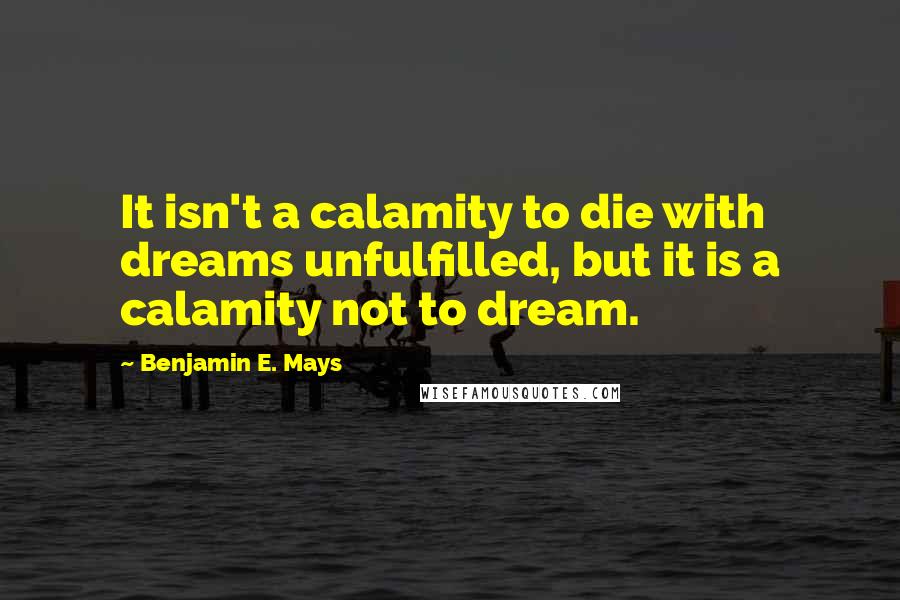 It isn't a calamity to die with dreams unfulfilled, but it is a calamity not to dream.

~ Benjamin E. Mays

WISEFAMOUSQUOTES.COM